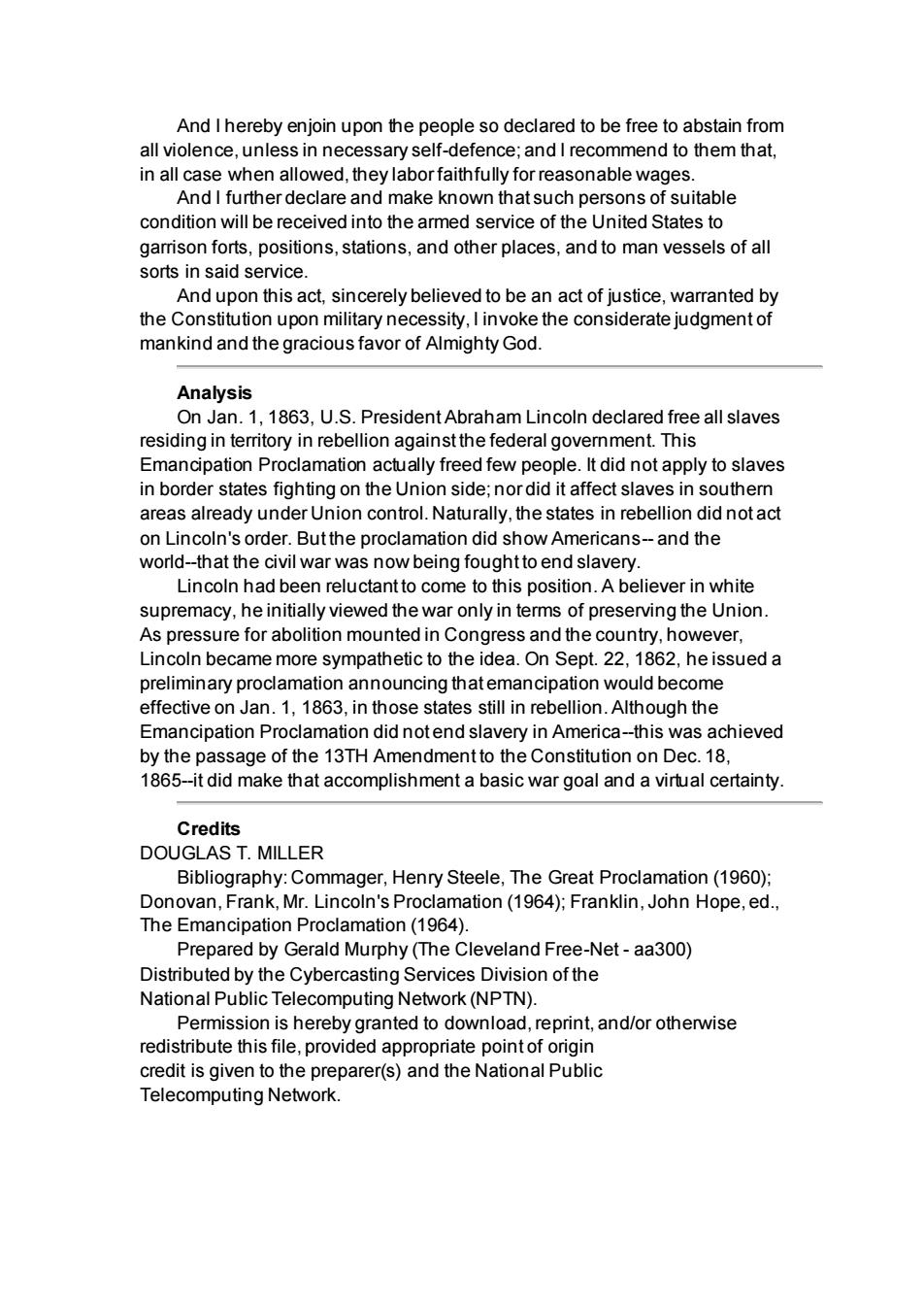 And I hereby enjoin upon the people so declared to be free to abstain from all violence, unless in necessary self-defence; and I recommend to them that, in all case when allowed, they labor faithfully for reasonable wages.

And I further declare and make known that such persons of suitable condition will be received into the armed service of the United States to garrison forts, positions, stations, and other places, and to man vessels of all sorts in said service.

And upon this act, sincerely believed to be an act of justice, warranted by the Constitution upon military necessity, I invoke the considerate judgment of mankind and the gracious favor of Almighty God.

Analysis

On Jan. 1, 1863, U.S. President Abraham Lincoln declared free all slaves residing in territory in rebellion against the federal government. This Emancipation Proclamation actually freed few people. It did not apply to slaves in border states fighting on the Union side; nor did it affect slaves in southern areas already under Union control. Naturally, the states in rebellion did not act on Lincoln's order. But the proclamation did show Americans-- and the world--that the civil war was now being fought to end slavery.

Lincoln had been reluctant to come to this position. A believer in white supremacy, he initially viewed the war only in terms of preserving the Union. As pressure for abolition mounted in Congress and the country, however, Lincoln became more sympathetic to the idea. On Sept. 22, 1862, he issued a preliminary proclamation announcing that emancipation would become effective on Jan. 1, 1863, in those states still in rebellion. Although the Emancipation Proclamation did not end slavery in America--this was achieved by the passage of the 13TH Amendment to the Constitution on Dec. 18, 1865--it did make that accomplishment a basic war goal and a virtual certainty.

Credits

DOUGLAS T. MILLER

Bibliography: Commager, Henry Steele, The Great Proclamation (1960); Donovan, Frank, Mr. Lincoln's Proclamation (1964); Franklin, John Hope, ed., The Emancipation Proclamation (1964).

Prepared by Gerald Murphy (The Cleveland Free-Net - aa300)
Distributed by the Cybercasting Services Division of the National Public Telecomputing Network (NPTN).

Permission is hereby granted to download, reprint, and/or otherwise redistribute this file, provided appropriate point of origin credit is given to the preparer(s) and the National Public Telecomputing Network.